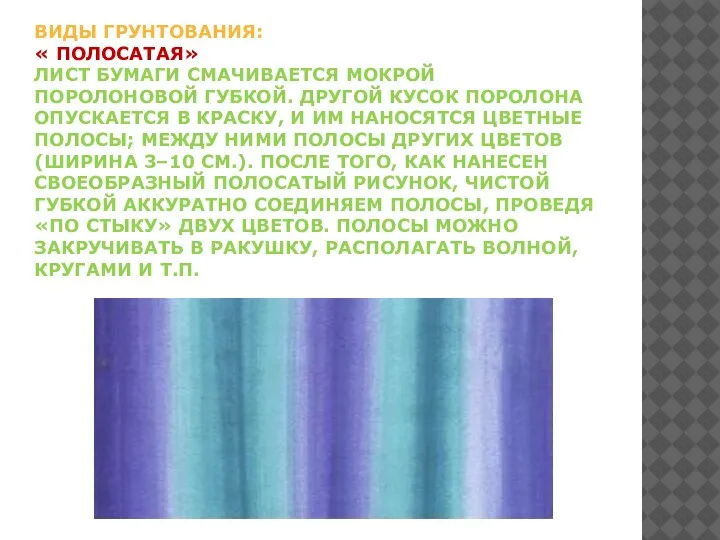 ВИДЫ ГРУНТОВАНИЯ:
« ПОЛОСАТАЯ»
ЛИСТ БУМАГИ СМАЧИВАЕТСЯ МОКРОЙ ПОРОЛОНОВОЙ ГУБКОЙ. ДРУГОЙ КУСОК ПОРОЛОНА ОПУСКАЕТСЯ В КРАСКУ, И ИМ НАНОСЯТСЯ ЦВЕТНЫЕ ПОЛОСЫ; МЕЖДУ НИМИ ПОЛОСЫ ДРУГИХ ЦВЕТОВ (ШИРИНА 3–10 СМ.). ПОСЛЕ ТОГО, КАК НАНЕСЕН СВОЕОБРАЗНЫЙ ПОЛОСАТЫЙ РИСУНОК, ЧИСТОЙ ГУБКОЙ АККУРАТНО СОЕДИНЯЕМ ПОЛОСЫ, ПРОВЕДЯ «ПО СТЫКУ» ДВУХ ЦВЕТОВ. ПОЛОСЫ МОЖНО ЗАКРУЧИВАТЬ В РАКУШКУ, РАСПОЛАГАТЬ ВОЛНОЙ, КРУГАМИ И Т.П.